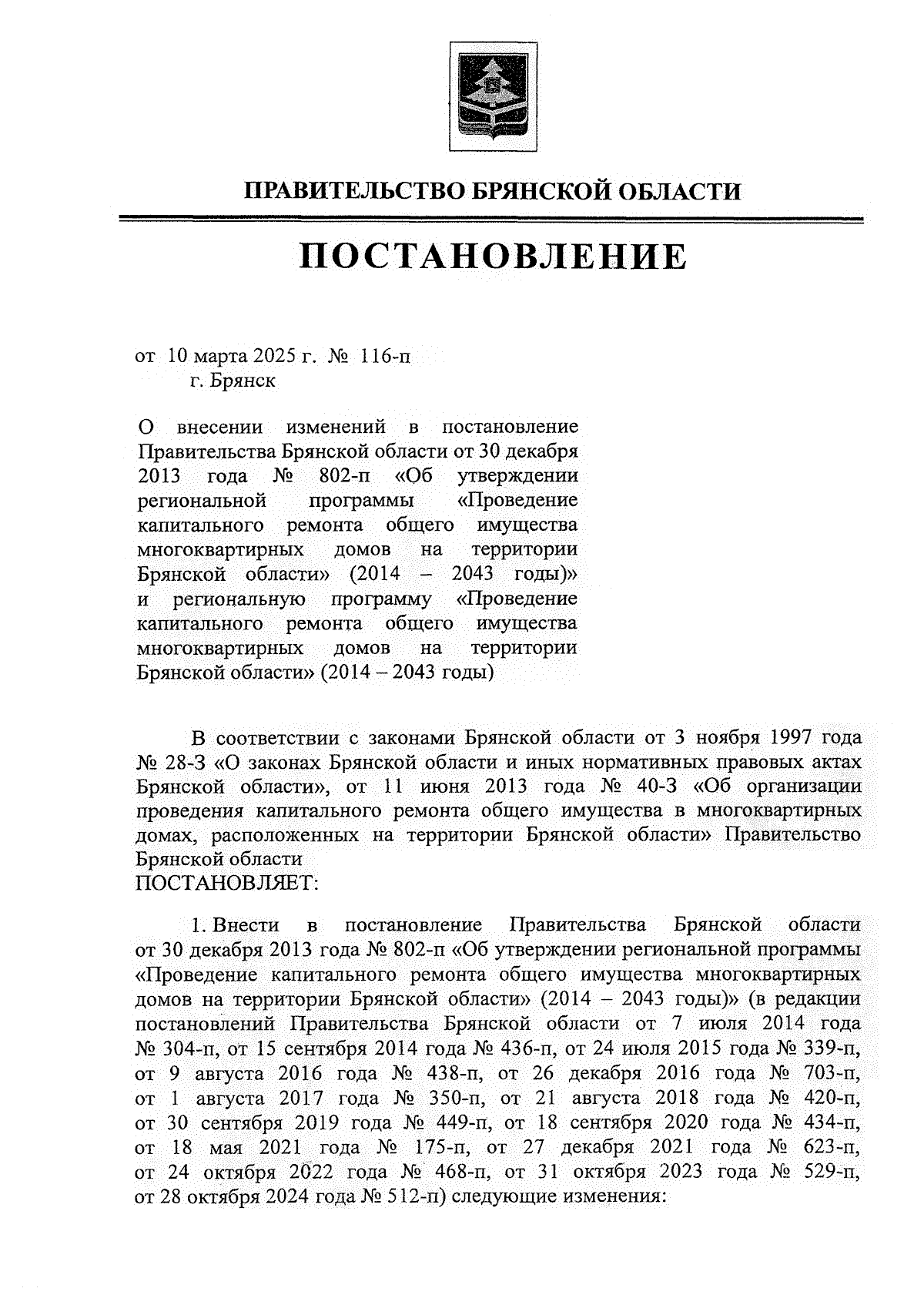 ПРАВИТЕЛЬСТВО БРЯНСКОЙ ОБЛАСТИ

ПОСТАНОВЛЕНИЕ

от 10 марта 2025 г. № 116-п
г. Брянск

О внесении изменений в постановление Правительства Брянской области от 30 декабря 2013 года № 802-п «Об утверждении региональной программы «Проведение капитального ремонта общего имущества многоквартирных домов на территории Брянской области» (2014 – 2043 годы)» и региональную программу «Проведение капитального ремонта общего имущества многоквартирных домов на территории Брянской области» (2014 – 2043 годы)

В соответствии с законами Брянской области от 3 ноября 1997 года № 28-З «О законах Брянской области и иных нормативных правовых актах Брянской области», от 11 июня 2013 года № 40-З «Об организации проведения капитального ремонта общего имущества в многоквартирных домах, расположенных на территории Брянской области» Правительство Брянской области
ПОСТАНОВЛЯЕТ:

1. Внести в постановление Правительства Брянской области от 30 декабря 2013 года № 802-п «Об утверждении региональной программы «Проведение капитального ремонта общего имущества многоквартирных домов на территории Брянской области» (2014 – 2043 годы)» (в редакции постановлений Правительства Брянской области от 7 июля 2014 года № 304-п, от 15 сентября 2014 года № 436-п, от 24 июля 2015 года № 339-п, от 9 августа 2016 года № 438-п, от 26 декабря 2016 года № 703-п, от 1 августа 2017 года № 350-п, от 21 августа 2018 года № 420-п, от 30 сентября 2019 года № 449-п, от 18 сентября 2020 года № 434-п, от 18 мая 2021 года № 175-п, от 27 декабря 2021 года № 623-п, от 24 октября 2022 года № 468-п, от 31 октября 2023 года № 529-п, от 28 октября 2024 года № 512-п) следующие изменения: